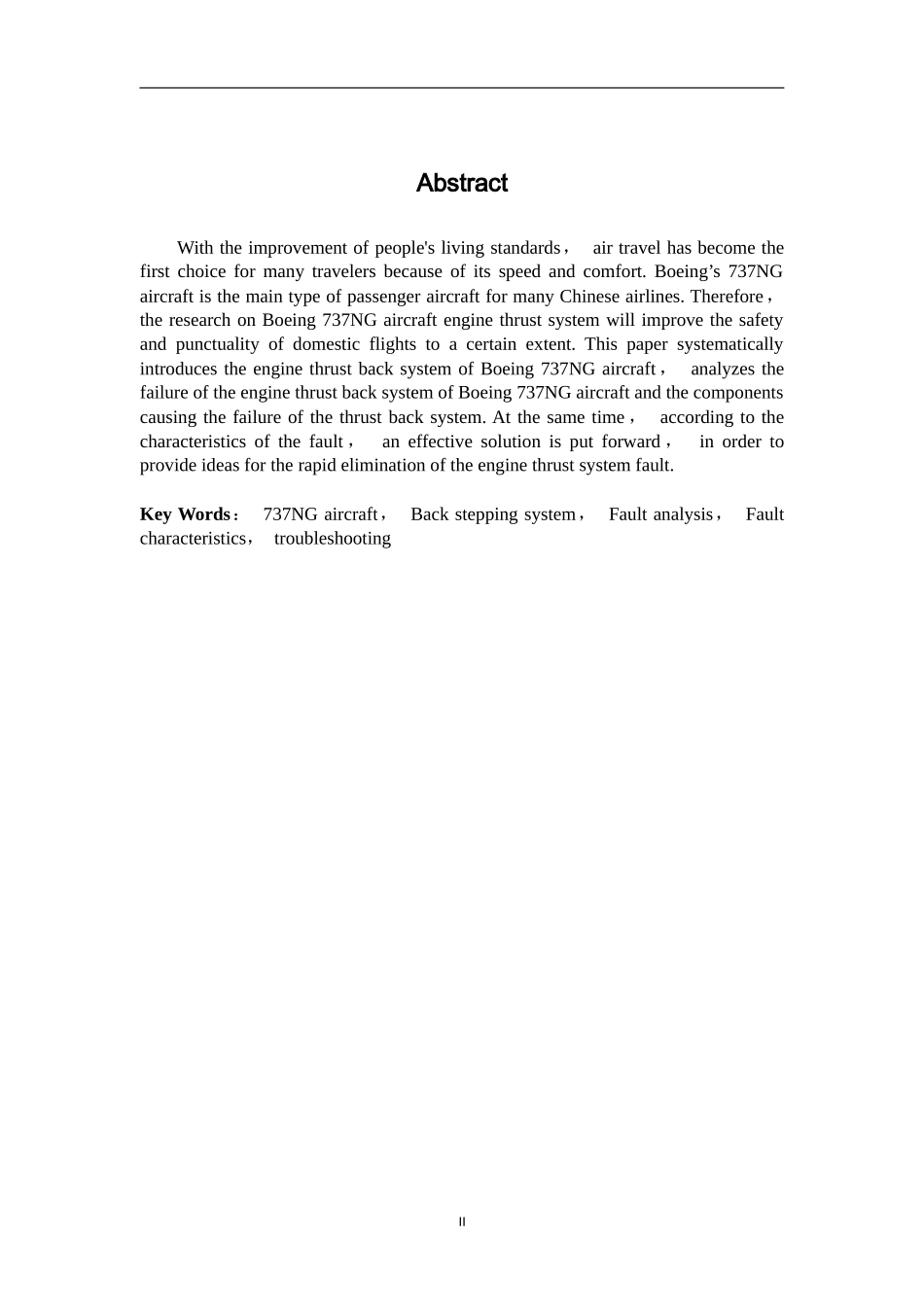 Abstract

With the improvement of people's living standards， air travel has become the first choice for many travelers because of its speed and comfort. Boeing’s 737NG aircraft is the main type of passenger aircraft for many Chinese airlines. Therefore， the research on Boeing 737NG aircraft engine thrust system will improve the safety and punctuality of domestic flights to a certain extent. This paper systematically introduces the engine thrust back system of Boeing 737NG aircraft， analyzes the failure of the engine thrust back system of Boeing 737NG aircraft and the components causing the failure of the thrust back system. At the same time， according to the characteristics of the fault， an effective solution is put forward， in order to provide ideas for the rapid elimination of the engine thrust system fault.

Key Words： 737NG aircraft， Back stepping system， Fault analysis， Fault characteristics， troubleshooting

II